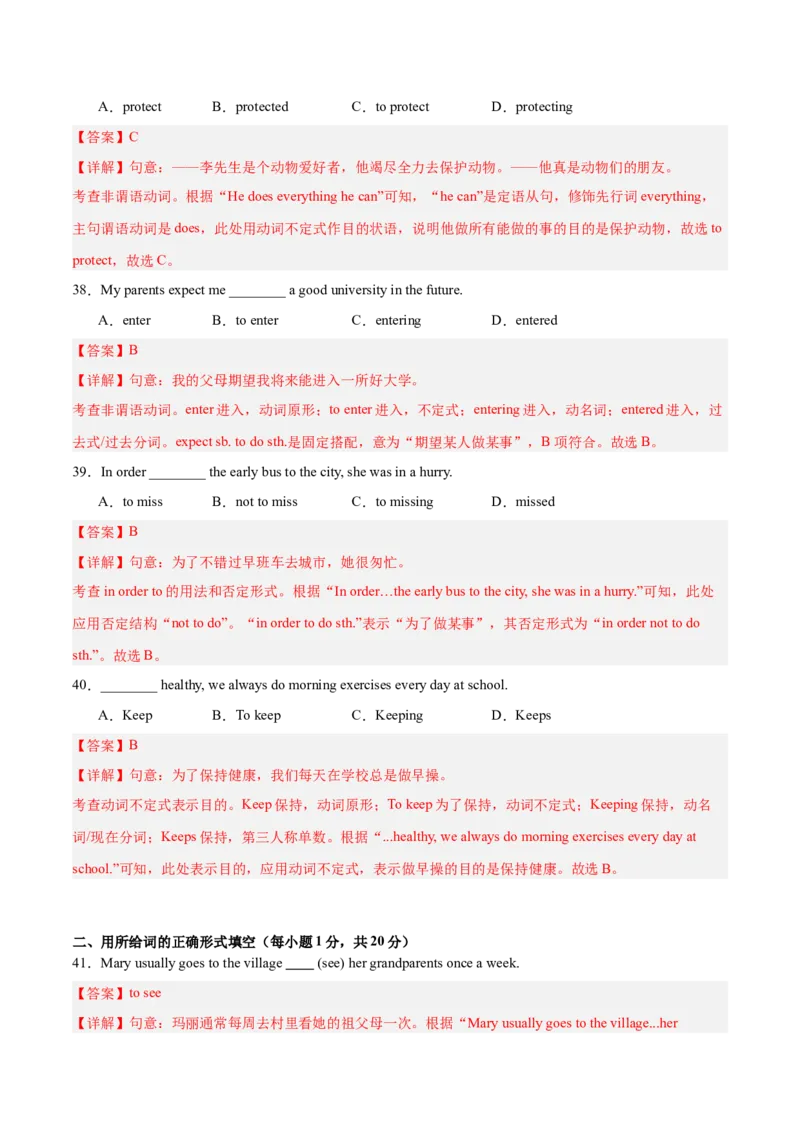 A．protect　　B．protected　　C．to protect　　D．protecting

【答案】C

【详解】句意：——李先生是个动物爱好者，他竭尽全力去保护动物。——他真是动物们的朋友。

考查非谓语动词。根据“He does everything he can”可知，“he can”是定语从句，修饰先行词 everything，主句谓语动词是 does，此处用动词不定式作目的状语，说明他做所有能做的事的目的是保护动物，故选 to protect，故选 C。

38．My parents expect me ________ a good university in the future.

A．enter　　B．to enter　　C．entering　　D．entered

【答案】B

【详解】句意：我的父母期望我将来能进入一所好大学。

考查非谓语动词。enter 进入，动词原形；to enter 进入，不定式；entering 进入，动名词；entered 进入，过去式/过去分词。expect sb. to do sth.是固定搭配，意为“期望某人做某事”，B 项符合。故选 B。

39．In order ________ the early bus to the city, she was in a hurry.

A．to miss　　B．not to miss　　C．to missing　　D．missed

【答案】B

【详解】句意：为了不错过早班车去城市，她很匆忙。

考查 in order to 的用法和否定形式。根据“In order…the early bus to the city, she was in a hurry.”可知，此处应用否定结构“not to do”。“in order to do sth.”表示“为了做某事”，其否定形式为“in order not to do sth.”。故选 B。

40．________ healthy, we always do morning exercises every day at school.

A．Keep　　B．To keep　　C．Keeping　　D．Keeps

【答案】B

【详解】句意：为了保持健康，我们每天在学校总是做早操。

考查动词不定式表示目的。Keep 保持，动词原形；To keep 为了保持，动词不定式；Keeping 保持，动名词/现在分词；Keeps 保持，第三人称单数。根据“...healthy, we always do morning exercises every day at school.”可知，此处表示目的，应用动词不定式，表示做早操的目的是保持健康。故选 B。

二、用所给词的正确形式填空（每小题 1 分，共 20 分）

41．Mary usually goes to the village ____ (see) her grandparents once a week.

【答案】to see

【详解】句意：玛丽通常每周去村里看她的祖父母一次。根据“Mary usually goes to the village...her